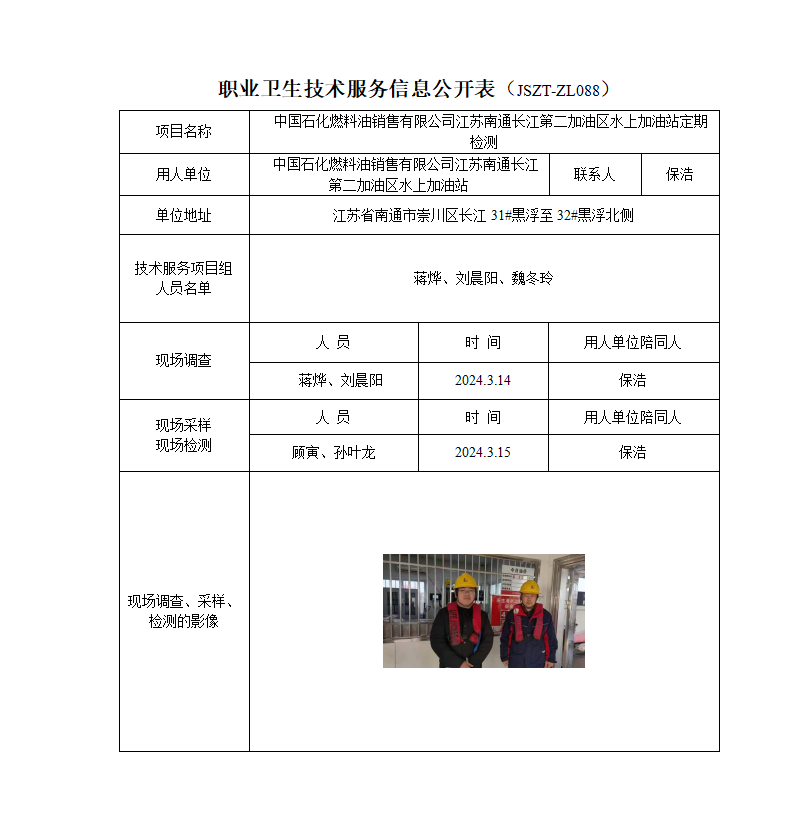 职业卫生技术服务信息公开表（JSZT-ZL088）

| 项目名称 | 中国石化燃料油销售有限公司江苏南通长江第二加油区水上加油站定期检测 | | |
|---|---|---|---|
| 用人单位 | 中国石化燃料油销售有限公司江苏南通长江第二加油区水上加油站 | 联系人 | 保洁 |
| 单位地址 | 江苏省南通市崇川区长江 31#黑浮至 32#黑浮北侧 | | |
| 技术服务项目组人员名单 | 蒋烨、刘晨阳、魏冬玲 | | |
| 现场调查 | 人 员 | 时 间 | 用人单位陪同人 |
| | 蒋烨、刘晨阳 | 2024.3.14 | 保洁 |
| 现场采样 现场检测 | 人 员 | 时 间 | 用人单位陪同人 |
| | 顾寅、孙叶龙 | 2024.3.15 | 保洁 |
| 现场调查、采样、检测的影像 | | | |